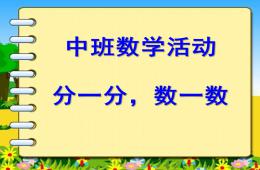 中班数学活动

分一分，数一数